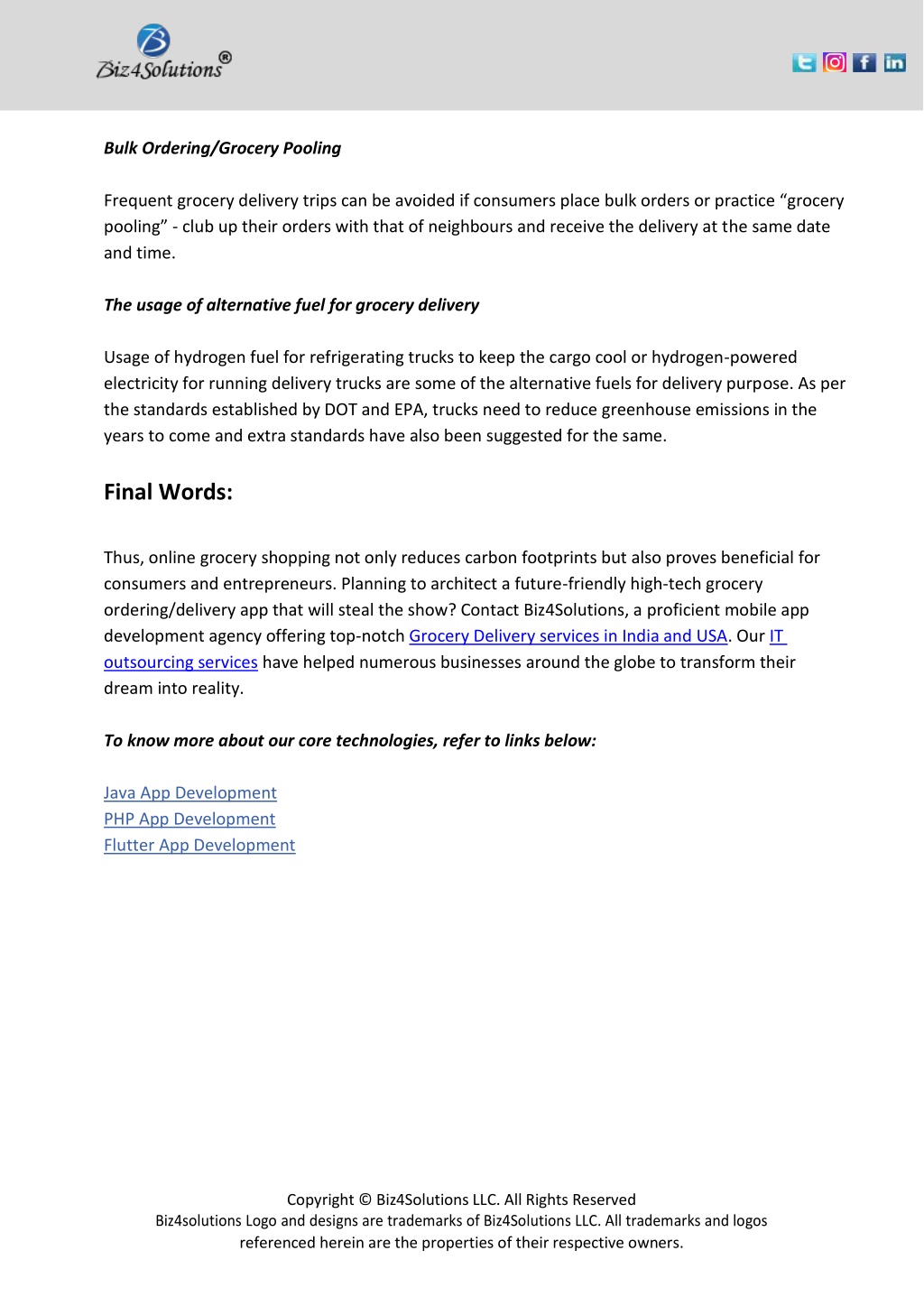 Biz4Solutions®

Bulk Ordering/Grocery Pooling

Frequent grocery delivery trips can be avoided if consumers place bulk orders or practice “grocery pooling” - club up their orders with that of neighbours and receive the delivery at the same date and time.

The usage of alternative fuel for grocery delivery

Usage of hydrogen fuel for refrigerating trucks to keep the cargo cool or hydrogen-powered electricity for running delivery trucks are some of the alternative fuels for delivery purpose. As per the standards established by DOT and EPA, trucks need to reduce greenhouse emissions in the years to come and extra standards have also been suggested for the same.

Final Words:

Thus, online grocery shopping not only reduces carbon footprints but also proves beneficial for consumers and entrepreneurs. Planning to architect a future-friendly high-tech grocery ordering/delivery app that will steal the show? Contact Biz4Solutions, a proficient mobile app development agency offering top-notch Grocery Delivery services in India and USA. Our IT outsourcing services have helped numerous businesses around the globe to transform their dream into reality.

To know more about our core technologies, refer to links below:

Java App Development
PHP App Development
Flutter App Development

Copyright © Biz4Solutions LLC. All Rights Reserved
Biz4solutions Logo and designs are trademarks of Biz4Solutions LLC. All trademarks and logos referenced herein are the properties of their respective owners.